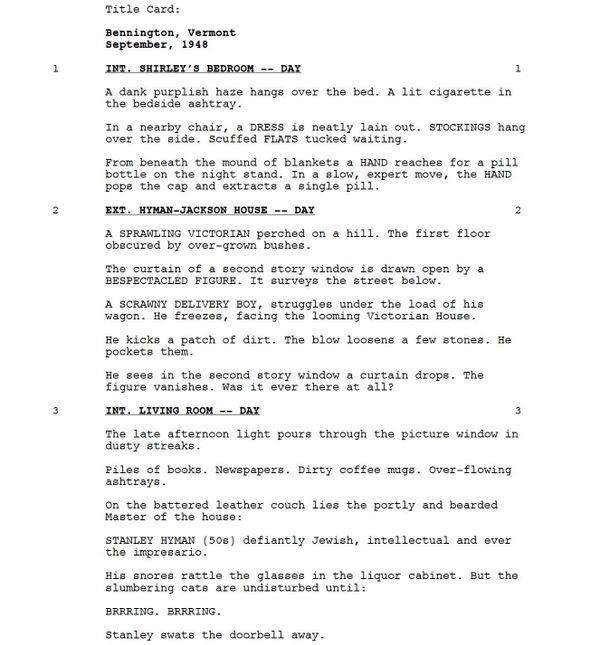 Title Card:

Bennington, Vermont
September, 1948

1 INT. SHIRLEY'S BEDROOM -- DAY 1

A dank purplish haze hangs over the bed. A lit cigarette in the bedside ashtray.

In a nearby chair, a DRESS is neatly lain out. STOCKINGS hang over the side. Scuffed FLATS tucked waiting.

From beneath the mound of blankets a HAND reaches for a pill bottle on the night stand. In a slow, expert move, the HAND pops the cap and extracts a single pill.

2 EXT. HYMAN-JACKSON HOUSE -- DAY 2

A SPRAWLING VICTORIAN perched on a hill. The first floor obscured by over-grown bushes.

The curtain of a second story window is drawn open by a BESPECTACLED FIGURE. It surveys the street below.

A SCRAWNY DELIVERY BOY, struggles under the load of his wagon. He freezes, facing the looming Victorian House.

He kicks a patch of dirt. The blow loosens a few stones. He pockets them.

He sees in the second story window a curtain drops. The figure vanishes. Was it ever there at all?

3 INT. LIVING ROOM -- DAY 3

The late afternoon light pours through the picture window in dusty streaks.

Piles of books. Newspapers. Dirty coffee mugs. Over-flowing ashtrays.

On the battered leather couch lies the portly and bearded Master of the house:

STANLEY HYMAN (50s) defiantly Jewish, intellectual and ever the impresario.

His snores rattle the glasses in the liquor cabinet. But the slumbering cats are undisturbed until:

BRRRING. BRRRING.

Stanley swats the doorbell away.